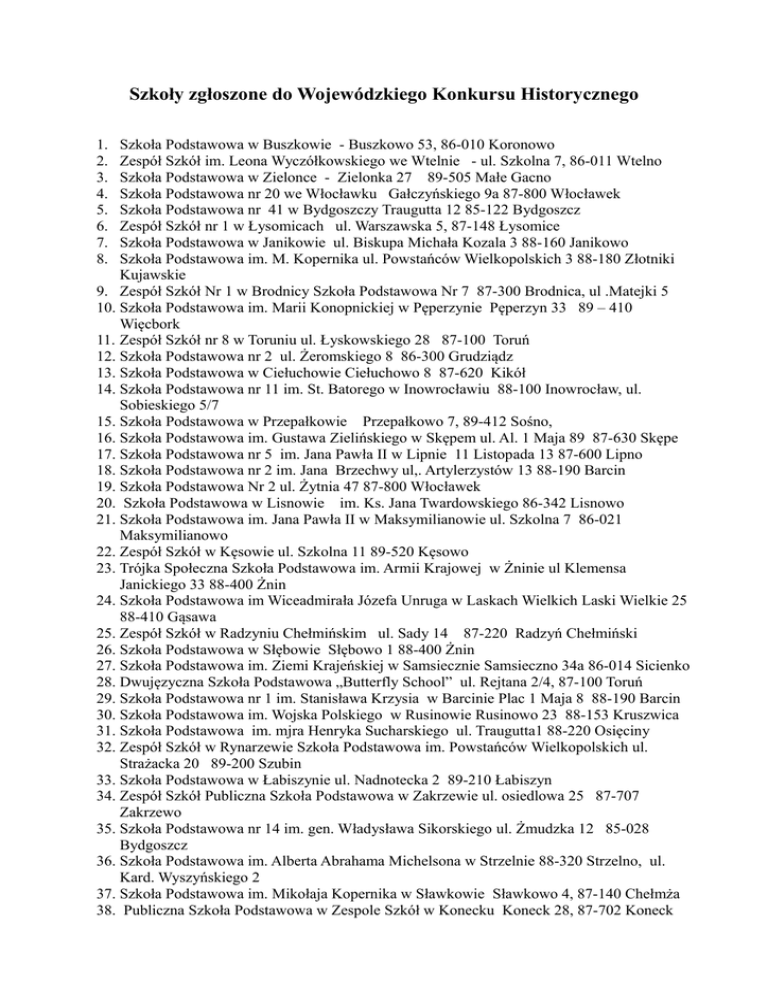 Szkoły zgłoszone do Wojewódzkiego Konkursu Historycznego

1. Szkoła Podstawowa w Buszkowie - Buszkowo 53, 86-010 Koronowo
2. Zespół Szkół im. Leona Wyczółkowskiego we Wtelnie - ul. Szkolna 7, 86-011 Wtelno
3. Szkoła Podstawowa w Zielonce - Zielonka 27 89-505 Małe Gacno
4. Szkoła Podstawowa nr 20 we Włocławku Gałczyńskiego 9a 87-800 Włocławek
5. Szkoła Podstawowa nr 41 w Bydgoszczy Traugutta 12 85-122 Bydgoszcz
6. Zespół Szkół nr 1 w Łysomicach ul. Warszawska 5, 87-148 Łysomice
7. Szkoła Podstawowa w Janikowie ul. Biskupa Michała Kozala 3 88-160 Janikowo
8. Szkoła Podstawowa im. M. Kopernika ul. Powstańców Wielkopolskich 3 88-180 Złotniki Kujawskie
9. Zespół Szkół Nr 1 w Brodnicy Szkoła Podstawowa Nr 7 87-300 Brodnica, ul .Matejki 5
10. Szkoła Podstawowa im. Marii Konopnickiej w Pęperzynie Pęperzyn 33 89 – 410 Więcbork
11. Zespół Szkół nr 8 w Toruniu ul. Łyskowskiego 28 87-100 Toruń
12. Szkoła Podstawowa nr 2 ul. Żeromskiego 8 86-300 Grudziądz
13. Szkoła Podstawowa w Ciełuchowie Ciełuchowo 8 87-620 Kikół
14. Szkoła Podstawowa nr 11 im. St. Batorego w Inowrocławiu 88-100 Inowrocław, ul. Sobieskiego 5/7
15. Szkoła Podstawowa w Przepałkowie Przepałkowo 7, 89-412 Sośno,
16. Szkoła Podstawowa im. Gustawa Zielińskiego w Skępem ul. Al. 1 Maja 89 87-630 Skępe
17. Szkoła Podstawowa nr 5 im. Jana Pawła II w Lipnie 11 Listopada 13 87-600 Lipno
18. Szkoła Podstawowa nr 2 im. Jana Brzechwy ul,. Artylerzystów 13 88-190 Barcin
19. Szkoła Podstawowa Nr 2 ul. Żytnia 47 87-800 Włocławek
20. Szkoła Podstawowa w Lisnowie im. Ks. Jana Twardowskiego 86-342 Lisnowo
21. Szkoła Podstawowa im. Jana Pawła II w Maksymilianowie ul. Szkolna 7 86-021 Maksymilianowo
22. Zespół Szkół w Kęsowie ul. Szkolna 11 89-520 Kęsowo
23. Trójka Społeczna Szkoła Podstawowa im. Armii Krajowej w Żninie ul Klemensa Janickiego 33 88-400 Żnin
24. Szkoła Podstawowa im Wiceadmirała Józefa Unruga w Laskach Wielkich Laski Wielkie 25 88-410 Gąsawa
25. Zespół Szkół w Radzyniu Chełmińskim ul. Sady 14 87-220 Radzyń Chełmiński
26. Szkoła Podstawowa w Słębowie Słębowo 1 88-400 Żnin
27. Szkoła Podstawowa im. Ziemi Krajeńskiej w Samsiecznie Samsieczno 34a 86-014 Sicienko
28. Dwujęzyczna Szkoła Podstawowa „Butterfly School" ul. Rejtana 2/4, 87-100 Toruń
29. Szkoła Podstawowa nr 1 im. Stanisława Krzysia w Barcinie Plac 1 Maja 8 88-190 Barcin
30. Szkoła Podstawowa im. Wojska Polskiego w Rusinowie Rusinowo 23 88-153 Kruszwica
31. Szkoła Podstawowa im. mjra Henryka Sucharskiego ul. Traugutta1 88-220 Osięciny
32. Zespół Szkół w Rynarzewie Szkoła Podstawowa im. Powstańców Wielkopolskich ul. Strażacka 20 89-200 Szubin
33. Szkoła Podstawowa w Łabiszynie ul. Nadnotecka 2 89-210 Łabiszyn
34. Zespół Szkół Publiczna Szkoła Podstawowa w Zakrzewie ul. osiedlowa 25 87-707 Zakrzewo
35. Szkoła Podstawowa nr 14 im. gen. Władysława Sikorskiego ul. Żmudzka 12 85-028 Bydgoszcz
36. Szkoła Podstawowa im. Alberta Abrahama Michelsona w Strzelnie 88-320 Strzelno, ul. Kard. Wyszyńskiego 2
37. Szkoła Podstawowa im. Mikołaja Kopernika w Sławkowie Sławkowo 4, 87-140 Chełmża
38. Publiczna Szkoła Podstawowa w Zespole Szkół w Konecku Koneck 28, 87-702 Koneck